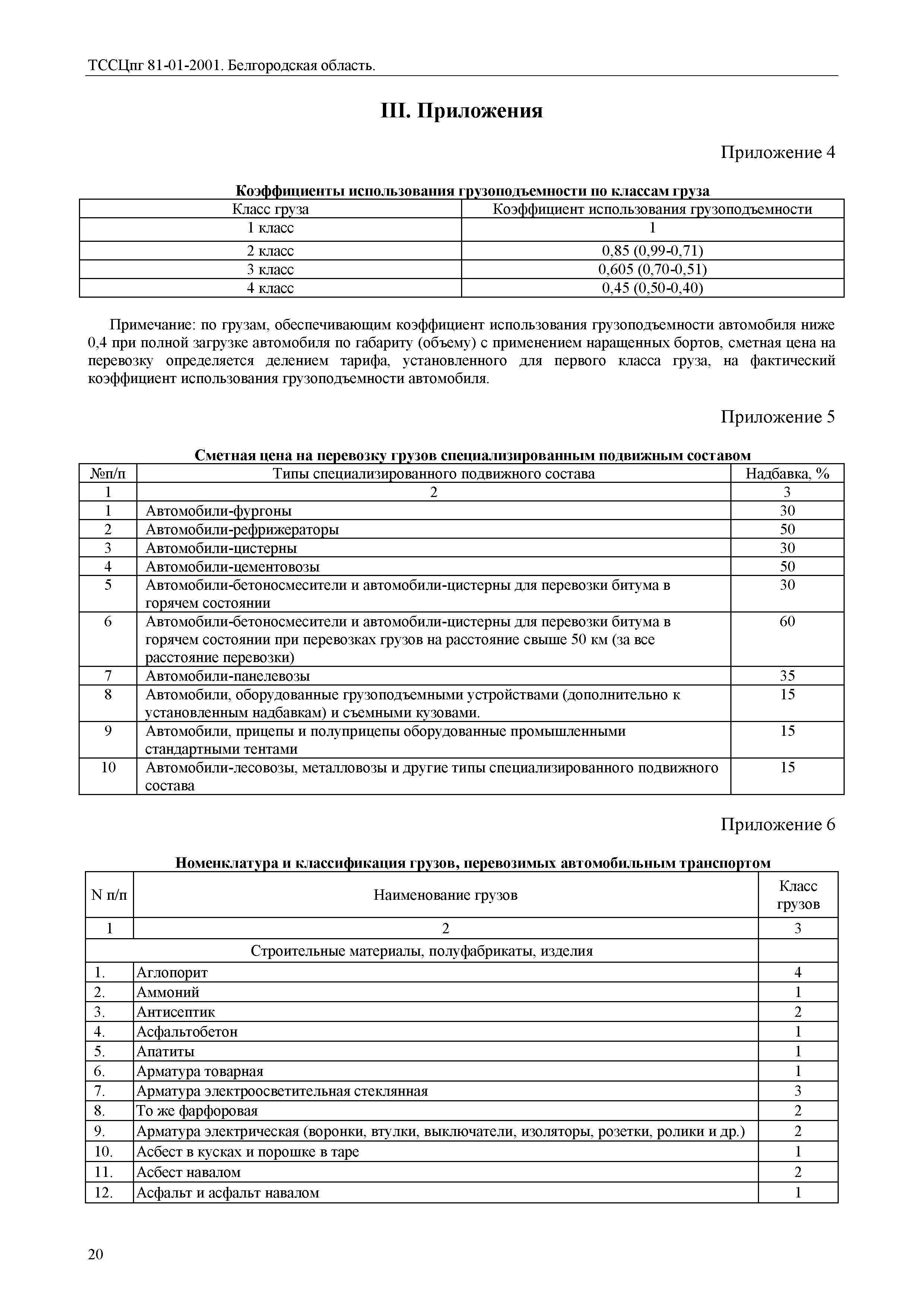 ТССЦпг 81-01-2001. Белгородская область.

III. Приложения

Приложение 4

Коэффициенты использования грузоподъемности по классам груза

| Класс груза | Коэффициент использования грузоподъемности |
|---|---|
| 1 класс | 1 |
| 2 класс | 0,85 (0,99-0,71) |
| 3 класс | 0,605 (0,70-0,51) |
| 4 класс | 0,45 (0,50-0,40) |

Примечание: по грузам, обеспечивающим коэффициент использования грузоподъемности автомобиля ниже 0,4 при полной загрузке автомобиля по габариту (объему) с применением наращенных бортов, сметная цена на перевозку определяется делением тарифа, установленного для первого класса груза, на фактический коэффициент использования грузоподъемности автомобиля.

Приложение 5

Сметная цена на перевозку грузов специализированным подвижным составом

| №п/п | Типы специализированного подвижного состава | Надбавка, % |
|---|---|---|
| 1 | 2 | 3 |
| 1 | Автомобили-фургоны | 30 |
| 2 | Автомобили-рефрижераторы | 50 |
| 3 | Автомобили-цистерны | 30 |
| 4 | Автомобили-цементовозы | 50 |
| 5 | Автомобили-бетоносмесители и автомобили-цистерны для перевозки битума в горячем состоянии | 30 |
| 6 | Автомобили-бетоносмесители и автомобили-цистерны для перевозки битума в горячем состоянии при перевозках грузов на расстояние свыше 50 км (за все расстояние перевозки) | 60 |
| 7 | Автомобили-панелевозы | 35 |
| 8 | Автомобили, оборудованные грузоподъемными устройствами (дополнительно к установленным надбавкам) и съемными кузовами. | 15 |
| 9 | Автомобили, прицепы и полуприцепы оборудованные промышленными стандартными тентами | 15 |
| 10 | Автомобили-лесовозы, металловозы и другие типы специализированного подвижного состава | 15 |

Приложение 6

Номенклатура и классификация грузов, перевозимых автомобильным транспортом

| N п/п | Наименование грузов | Класс грузов |
|---|---|---|
| 1 | 2 | 3 |
| | Строительные материалы, полуфабрикаты, изделия | |
| 1. | Аглопорит | 4 |
| 2. | Аммоний | 1 |
| 3. | Антисептик | 2 |
| 4. | Асфальтобетон | 1 |
| 5. | Апатиты | 1 |
| 6. | Арматура товарная | 1 |
| 7. | Арматура электроосветительная стеклянная | 3 |
| 8. | То же фарфоровая | 2 |
| 9. | Арматура электрическая (воронки, втулки, выключатели, изоляторы, розетки, ролики и др.) | 2 |
| 10. | Асбест в кусках и порошке в таре | 1 |
| 11. | Асбест навалом | 2 |
| 12. | Асфальт и асфальт навалом | 1 |

20